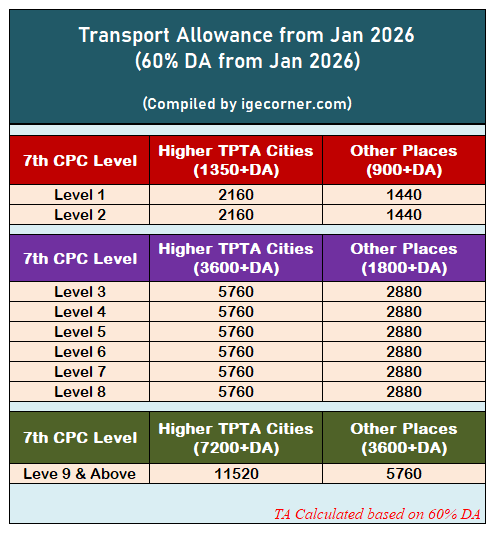 Transport Allowance from Jan 2026
(60% DA from Jan 2026)

(Compiled by igecorner.com)

| 7th CPC Level | Higher TPTA Cities (1350+DA) | Other Places (900+DA) |
|---|---|---|
| Level 1 | 2160 | 1440 |
| Level 2 | 2160 | 1440 |

| 7th CPC Level | Higher TPTA Cities (3600+DA) | Other Places (1800+DA) |
|---|---|---|
| Level 3 | 5760 | 2880 |
| Level 4 | 5760 | 2880 |
| Level 5 | 5760 | 2880 |
| Level 6 | 5760 | 2880 |
| Level 7 | 5760 | 2880 |
| Level 8 | 5760 | 2880 |

| 7th CPC Level | Higher TPTA Cities (7200+DA) | Other Places (3600+DA) |
|---|---|---|
| Leve 9 & Above | 11520 | 5760 |

TA Calculated based on 60% DA